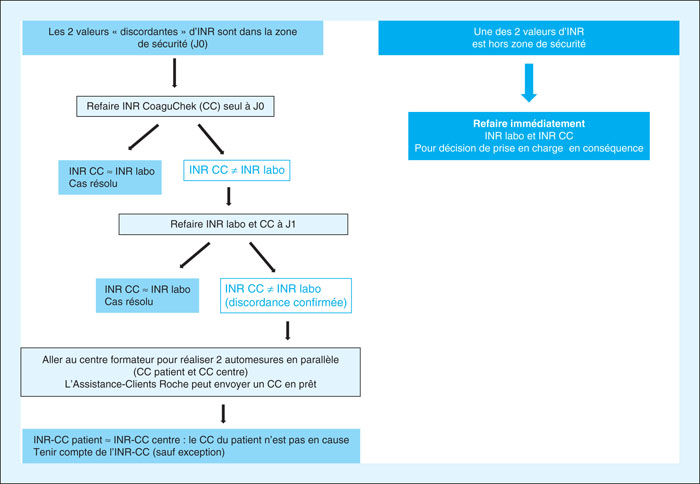 Les 2 valeurs « discordantes » d'INR sont dans la zone de sécurité (J0)

Refaire INR CoaguChek (CC) seul à J0

INR CC ≈ INR labo
Cas résolu

INR CC ≠ INR labo

Refaire INR labo et CC à J1

INR CC ≈ INR labo
Cas résolu

INR CC ≠ INR labo
(discordance confirmée)

Aller au centre formateur pour réaliser 2 automesures en parallèle
(CC patient et CC centre)
L'Assistance-Clients Roche peut envoyer un CC en prêt

INR-CC patient ≈ INR-CC centre : le CC du patient n'est pas en cause
Tenir compte de l'INR-CC (sauf exception)

Une des 2 valeurs d'INR est hors zone de sécurité

Refaire immédiatement
INR labo et INR CC
Pour décision de prise en charge en conséquence